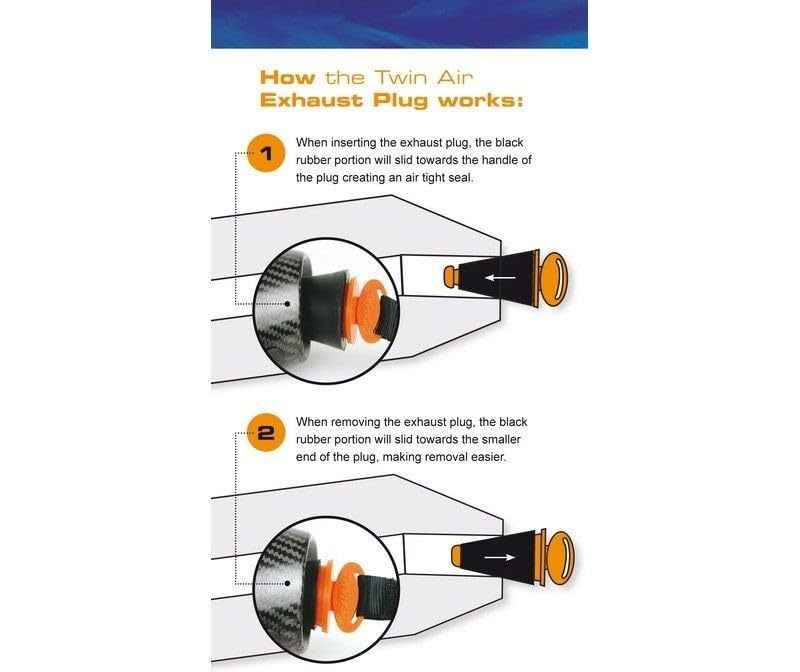 How the Twin Air Exhaust Plug works:

1

When inserting the exhaust plug, the black rubber portion will slid towards the handle of the plug creating an air tight seal.

2

When removing the exhaust plug, the black rubber portion will slid towards the smaller end of the plug, making removal easier.